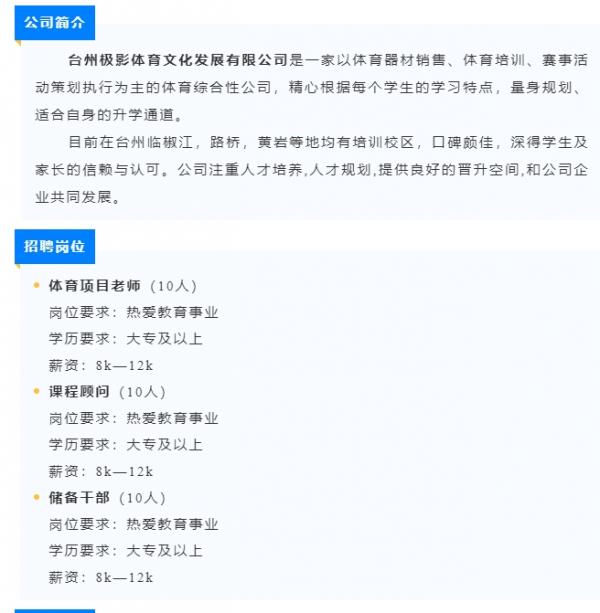 公司简介

台州极影体育文化发展有限公司是一家以体育器材销售、体育培训、赛事活动策划执行为主的体育综合性公司，精心根据每个学生的学习特点，量身规划、适合自身的升学通道。

目前在台州临椒江，路桥，黄岩等地均有培训校区，口碑颇佳，深得学生及家长的信赖与认可。公司注重人才培养,人才规划,提供良好的晋升空间,和公司企业共同发展。

招聘岗位

• 体育项目老师（10人）
岗位要求：热爱教育事业
学历要求：大专及以上
薪资：8k—12k
• 课程顾问（10人）
岗位要求：热爱教育事业
学历要求：大专及以上
薪资：8k—12k
• 储备干部（10人）
岗位要求：热爱教育事业
学历要求：大专及以上
薪资：8k—12k